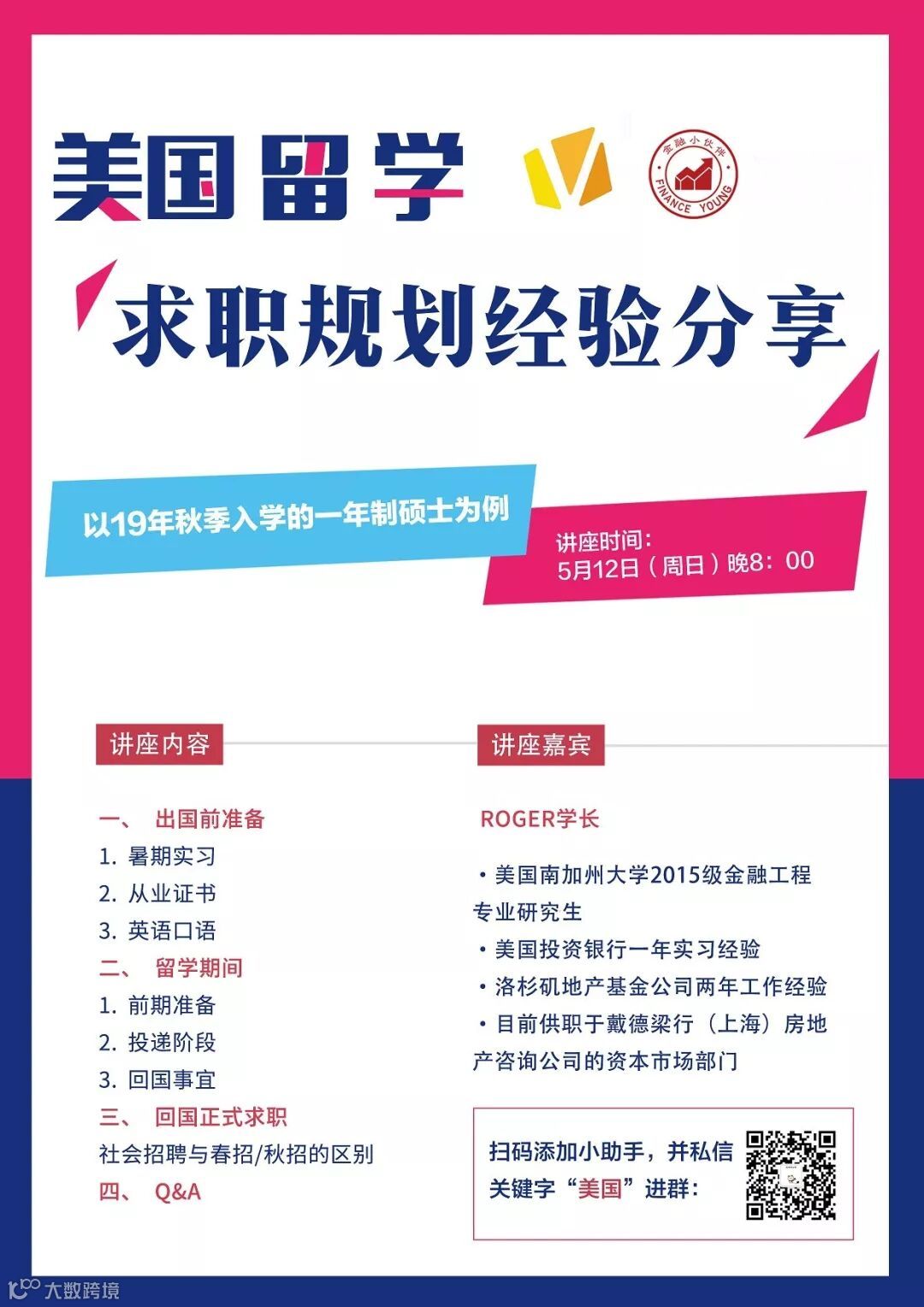 美国留学

金融小伙伴
FINANCE YOUNG

求职规划经验分享

以19年秋季入学的一年制硕士为例

讲座时间:
5月12日(周日)晚8:00

讲座内容

一、 出国前准备
1. 暑期实习
2. 从业证书
3. 英语口语
二、 留学期间
1. 前期准备
2. 投递阶段
3. 回国事宜
三、 回国正式求职
社会招聘与春招/秋招的区别
四、 Q&A

讲座嘉宾

ROGER学长

• 美国南加州大学2015级金融工程专业研究生
• 美国投资银行一年实习经验
• 洛杉矶地产基金公司两年工作经验
• 目前供职于戴德梁行(上海)房地产咨询公司的资本市场部门

扫码添加小助手,并私信关键字“美国”进群:

大数跨境